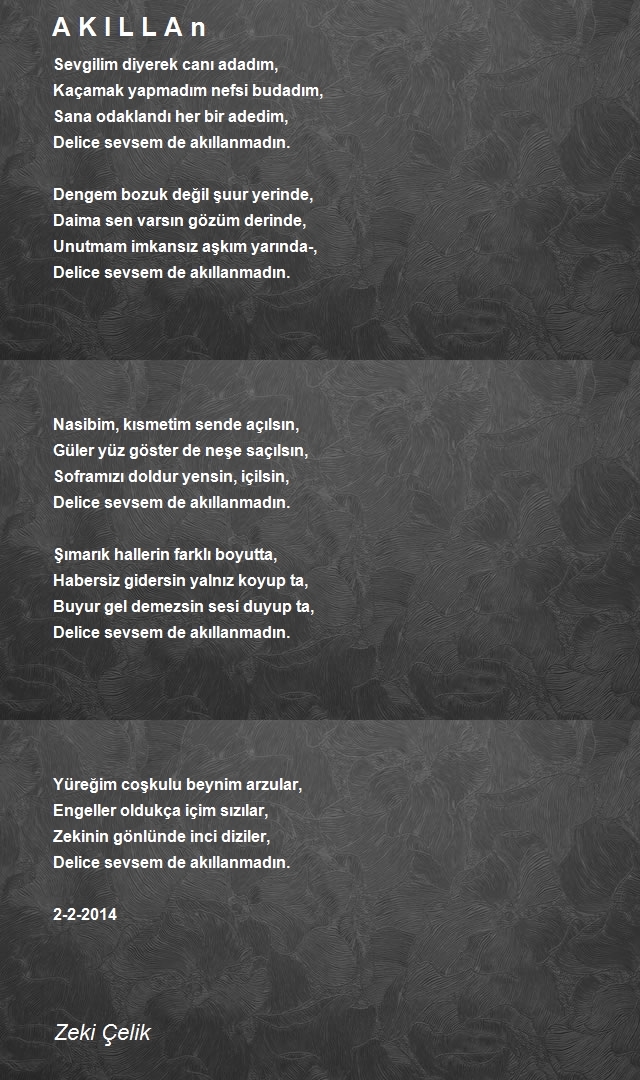 A K I L L A n

Sevgilim diyerek canı adadım,
Kaçamak yapmadım nefsi budadım,
Sana odaklandı her bir adedim,
Delice sevsem de akıllanmadın.

Dengem bozuk değil şuur yerinde,
Daima sen varsın gözüm derinde,
Unutmam imkansız aşkım yarında-,
Delice sevsem de akıllanmadın.

Nasibim, kısmetim sende açılsın,
Güler yüz göster de neşe saçılsın,
Soframızı doldur yensin, içilsin,
Delice sevsem de akıllanmadın.

Şımarık hallerin farklı boyutta,
Habersiz gidersin yalnız koyup ta,
Buyur gel demezsin sesi duyup ta,
Delice sevsem de akıllanmadın.

Yüreğim coşkulu beynim arzular,
Engeller oldukça içim sızılar,
Zekinin gönlünde inci diziler,
Delice sevsem de akıllanmadın.

2-2-2014

Zeki Çelik